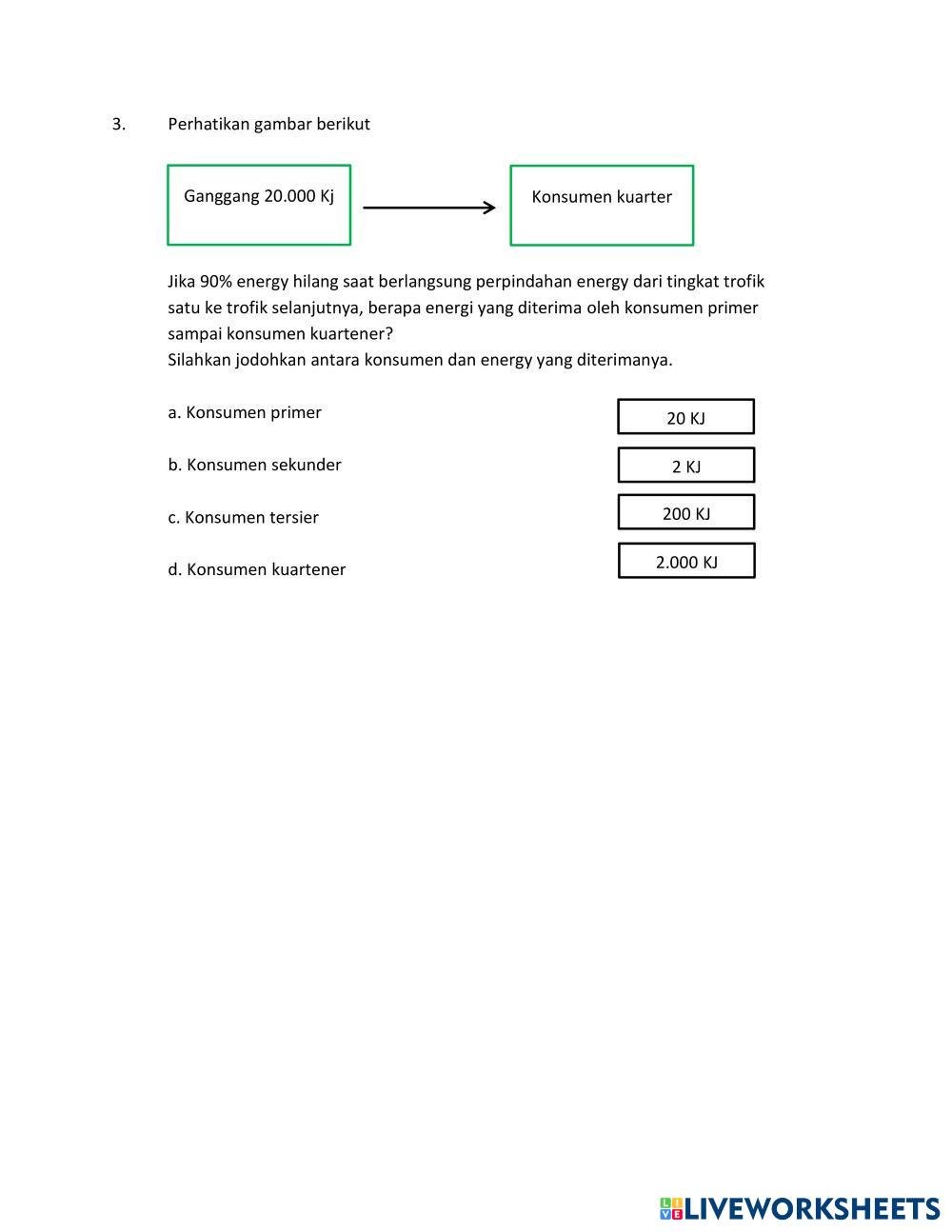 3. Perhatikan gambar berikut

Ganggang 20.000 Kj

Konsumen kuarter

Jika 90% energy hilang saat berlangsung perpindahan energy dari tingkat trofik satu ke trofik selanjutnya, berapa energi yang diterima oleh konsumen primer sampai konsumen kuartener?
Silahkan jodohkan antara konsumen dan energy yang diterimanya.

a. Konsumen primer

b. Konsumen sekunder

c. Konsumen tersier

d. Konsumen kuartener

20 KJ

2 KJ

200 KJ

2.000 KJ

LIVEWORKSHEETS